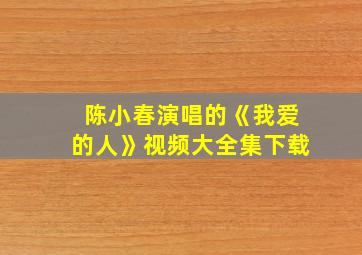 陈小春演唱的《我爱的人》视频大全集下载